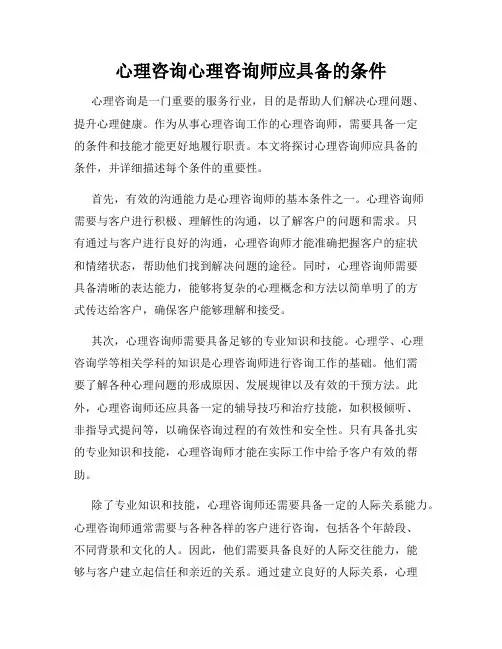 心理咨询心理咨询师应具备的条件

心理咨询是一门重要的服务行业，目的是帮助人们解决心理问题、提升心理健康。作为从事心理咨询工作的心理咨询师，需要具备一定的条件和技能才能更好地履行职责。本文将探讨心理咨询师应具备的条件，并详细描述每个条件的重要性。

首先，有效的沟通能力是心理咨询师的基本条件之一。心理咨询师需要与客户进行积极、理解性的沟通，以了解客户的问题和需求。只有通过与客户进行良好的沟通，心理咨询师才能准确把握客户的症状和情绪状态，帮助他们找到解决问题的途径。同时，心理咨询师需要具备清晰的表达能力，能够将复杂的心理概念和方法以简单明了的方式传达给客户，确保客户能够理解和接受。

其次，心理咨询师需要具备足够的专业知识和技能。心理学、心理咨询学等相关学科的知识是心理咨询师进行咨询工作的基础。他们需要了解各种心理问题的形成原因、发展规律以及有效的干预方法。此外，心理咨询师还应具备一定的辅导技巧和治疗技能，如积极倾听、非指导式提问等，以确保咨询过程的有效性和安全性。只有具备扎实的专业知识和技能，心理咨询师才能在实际工作中给予客户有效的帮助。

除了专业知识和技能，心理咨询师还需要具备一定的人际关系能力。心理咨询师通常需要与各种各样的客户进行咨询，包括各个年龄段、不同背景和文化的人。因此，他们需要具备良好的人际交往能力，能够与客户建立起信任和亲近的关系。通过建立良好的人际关系，心理